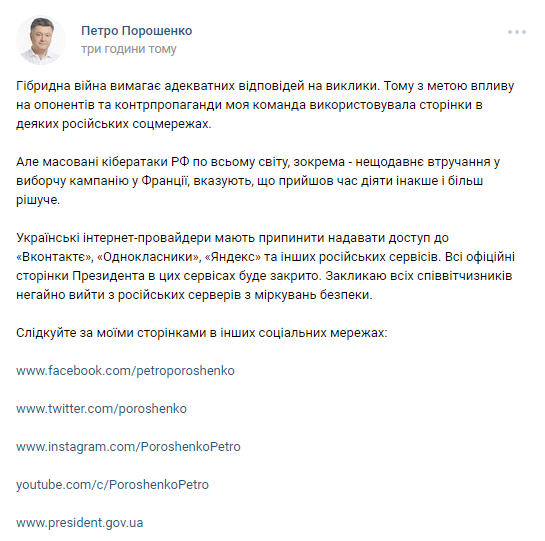 Петро Порошенко
три години тому

Гібридна війна вимагає адекватних відповідей на виклики. Тому з метою впливу на опонентів та контрпропаганди моя команда використовувала сторінки в деяких російських соцмережах.

Але масовані кібератаки РФ по всьому світу, зокрема - нещодавнє втручання у виборчу кампанію у Франції, вказують, що прийшов час діяти інакше і більш рішуче.

Українські інтернет-провайдери мають припинити надавати доступ до «Вконтактє», «Однокласники», «Яндекс» та інших російських сервісів. Всі офіційні сторінки Президента в цих сервісах буде закрито. Закликаю всіх співвітчизників негайно вийти з російських серверів з міркувань безпеки.

Слідкуйте за моїми сторінками в інших соціальних мережах:

www.facebook.com/petroporoshenko

www.twitter.com/poroshenko

www.instagram.com/PoroshenkoPetro

youtube.com/c/PoroshenkoPetro

www.president.gov.ua